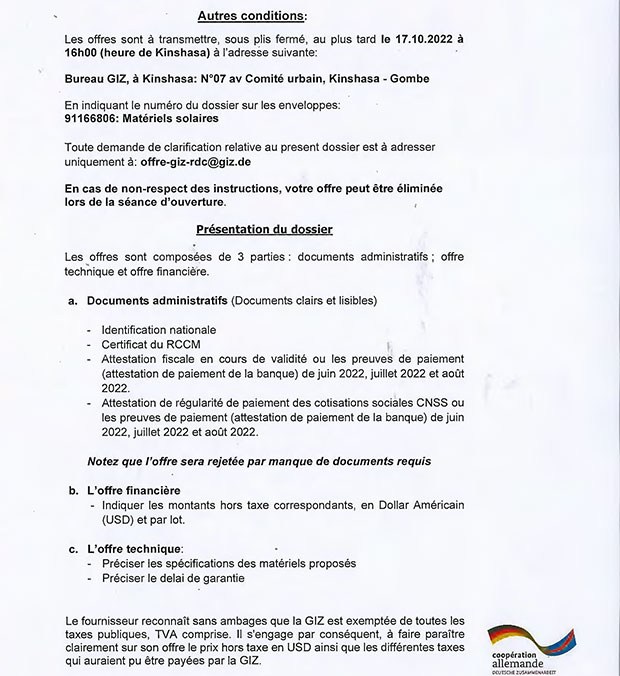 Autres conditions:

Les offres sont à transmettre, sous plis fermé, au plus tard le 17.10.2022 à 16h00 (heure de Kinshasa) à l'adresse suivante:

Bureau GIZ, à Kinshasa: N°07 av Comité urbain, Kinshasa - Gombe

En indiquant le numéro du dossier sur les enveloppes:
91166806: Matériels solaires

Toute demande de clarification relative au present dossier est à adresser uniquement à: offre-giz-rdc@giz.de

En cas de non-respect des instructions, votre offre peut être éliminée lors de la séance d'ouverture.

Présentation du dossier

Les offres sont composées de 3 parties : documents administratifs ; offre technique et offre financière.

a. Documents administratifs (Documents clairs et lisibles)

- Identification nationale
- Certificat du RCCM
- Attestation fiscale en cours de validité ou les preuves de paiement (attestation de paiement de la banque) de juin 2022, juillet 2022 et août 2022.
- Attestation de régularité de paiement des cotisations sociales CNSS ou les preuves de paiement (attestation de paiement de la banque) de juin 2022, juillet 2022 et août 2022.

Notez que l'offre sera rejetée par manque de documents requis

b. L'offre financière
- Indiquer les montants hors taxe correspondants, en Dollar Américain (USD) et par lot.

c. L'offre technique:
- Préciser les spécifications des matériels proposés
- Préciser le delai de garantie

Le fournisseur reconnaît sans ambages que la GIZ est exemptée de toutes les taxes publiques, TVA comprise. Il s'engage par conséquent, à faire paraître clairement sur son offre le prix hors taxe en USD ainsi que les différentes taxes qui auraient pu être payées par la GIZ.

coopération allemande
DEUTSCHE ZUSAMMENARBEIT